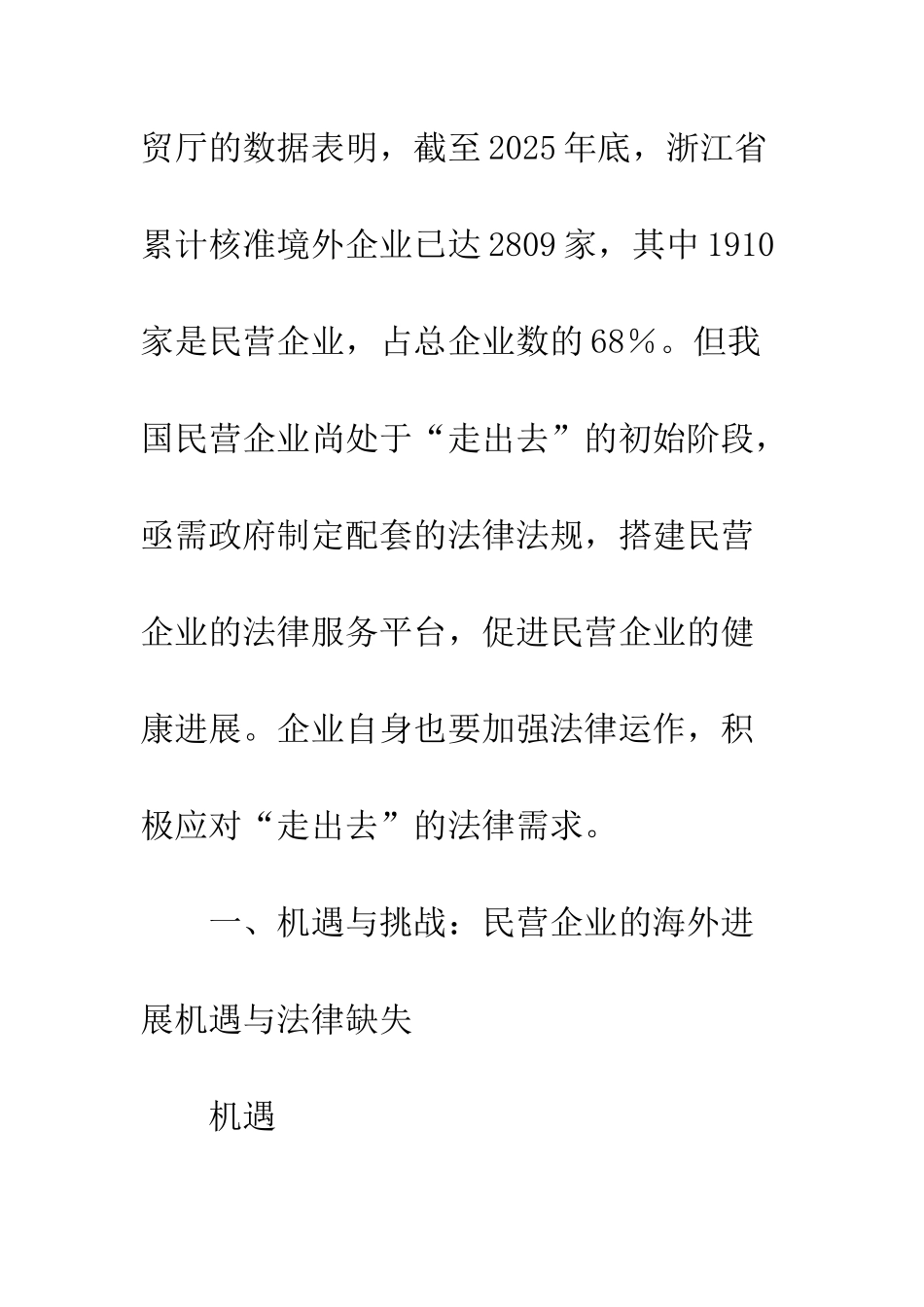 贸厅的数据表明，截至2025年底，浙江省累计核准境外企业已达2809家，其中1910家是民营企业，占总企业数的68%。但我国民营企业尚处于“走出去”的初始阶段，亟需政府制定配套的法律法规，搭建民营企业的法律服务平台，促进民营企业的健康进展。企业自身也要加强法律运作，积极应对“走出去”的法律需求。

一、机遇与挑战：民营企业的海外进展机遇与法律缺失

机遇